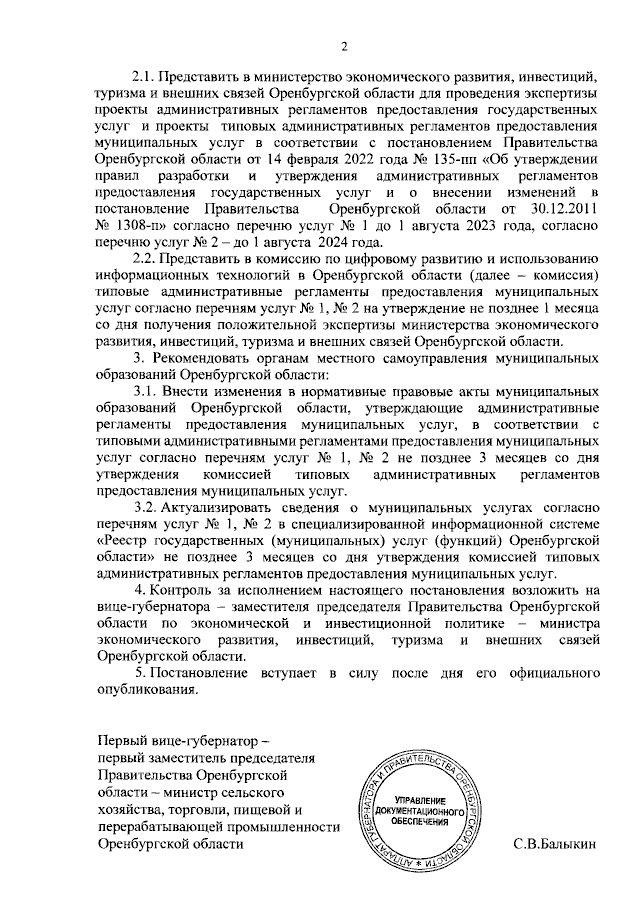 2

2.1. Представить в министерство экономического развития, инвестиций, туризма и внешних связей Оренбургской области для проведения экспертизы проекты административных регламентов предоставления государственных услуг и проекты типовых административных регламентов предоставления муниципальных услуг в соответствии с постановлением Правительства Оренбургской области от 14 февраля 2022 года № 135-пп «Об утверждении правил разработки и утверждения административных регламентов предоставления государственных услуг и о внесении изменений в постановление Правительства Оренбургской области от 30.12.2011 № 1308-п» согласно перечню услуг № 1 до 1 августа 2023 года, согласно перечню услуг № 2 – до 1 августа 2024 года.

2.2. Представить в комиссию по цифровому развитию и использованию информационных технологий в Оренбургской области (далее – комиссия) типовые административные регламенты предоставления муниципальных услуг согласно перечням услуг № 1, № 2 на утверждение не позднее 1 месяца со дня получения положительной экспертизы министерства экономического развития, инвестиций, туризма и внешних связей Оренбургской области.

3. Рекомендовать органам местного самоуправления муниципальных образований Оренбургской области:

3.1. Внести изменения в нормативные правовые акты муниципальных образований Оренбургской области, утверждающие административные регламенты предоставления муниципальных услуг, в соответствии с типовыми административными регламентами предоставления муниципальных услуг согласно перечням услуг № 1, № 2 не позднее 3 месяцев со дня утверждения комиссией типовых административных регламентов предоставления муниципальных услуг.

3.2. Актуализировать сведения о муниципальных услугах согласно перечням услуг № 1, № 2 в специализированной информационной системе «Реестр государственных (муниципальных) услуг (функций) Оренбургской области» не позднее 3 месяцев со дня утверждения комиссией типовых административных регламентов предоставления муниципальных услуг.

4. Контроль за исполнением настоящего постановления возложить на вице-губернатора – заместителя председателя Правительства Оренбургской области по экономической и инвестиционной политике – министра экономического развития, инвестиций, туризма и внешних связей Оренбургской области.

5. Постановление вступает в силу после дня его официального опубликования.

Первый вице-губернатор – первый заместитель председателя Правительства Оренбургской области – министр сельского хозяйства, торговли, пищевой и перерабатывающей промышленности Оренбургской области

АППАРАТ ГУБЕРНАТОРА И ПРАВИТЕЛЬСТВА ОРЕНБУРГСКОЙ ОБЛАСТИ
УПРАВЛЕНИЕ ДОКУМЕНТАЦИОННОГО ОБЕСПЕЧЕНИЯ

С.В.Балыкин